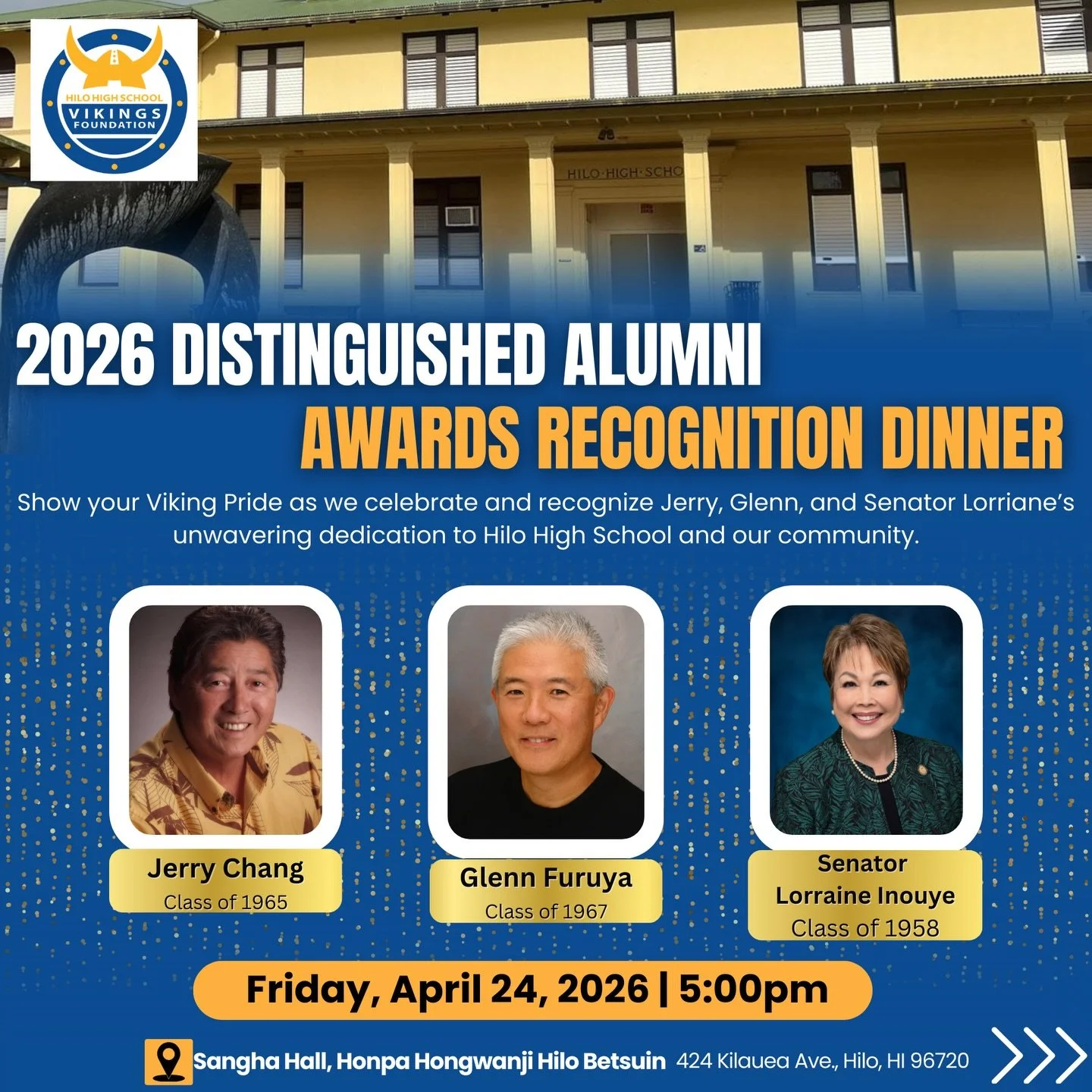 HILO HIGH SCHOOL
VIKINGS
FOUNDATION

HILO·HIGH·SCHO

2026 DISTINGUISHED ALUMNI
AWARDS RECOGNITION DINNER

Show your Viking Pride as we celebrate and recognize Jerry, Glenn, and Senator Lorriane's unwavering dedication to Hilo High School and our community.

Jerry Chang
Class of 1965

Glenn Furuya
Class of 1967

Senator
Lorraine Inouye
Class of 1958

Friday, April 24, 2026 | 5:00pm

Sangha Hall, Honpa Hongwanji Hilo Betsuin 424 Kilauea Ave., Hilo, HI 96720